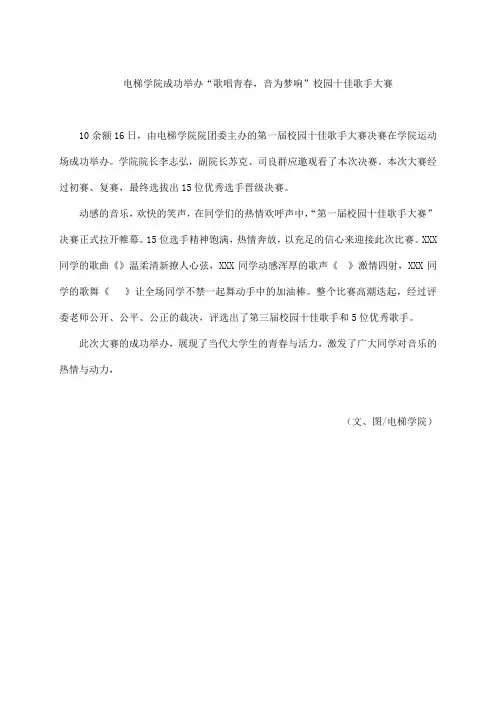 电梯学院成功举办“歌唱青春，音为梦响”校园十佳歌手大赛

10余额16日，由电梯学院院团委主办的第一届校园十佳歌手大赛决赛在学院运动场成功举办。学院院长李志弘，副院长苏克、司良群应邀观看了本次决赛。本次大赛经过初赛、复赛，最终选拔出15位优秀选手晋级决赛。

动感的音乐，欢快的笑声，在同学们的热情欢呼声中，“第一届校园十佳歌手大赛”决赛正式拉开帷幕。15位选手精神饱满，热情奔放，以充足的信心来迎接此次比赛。XXX同学的歌曲《》温柔清新撩人心弦，XXX同学动感浑厚的歌声《 》激情四射，XXX同学的歌舞《 》让全场同学不禁一起舞动手中的加油棒。整个比赛高潮迭起，经过评委老师公开、公平、公正的裁决，评选出了第三届校园十佳歌手和5位优秀歌手。

此次大赛的成功举办，展现了当代大学生的青春与活力，激发了广大同学对音乐的热情与动力，

（文、图/电梯学院）